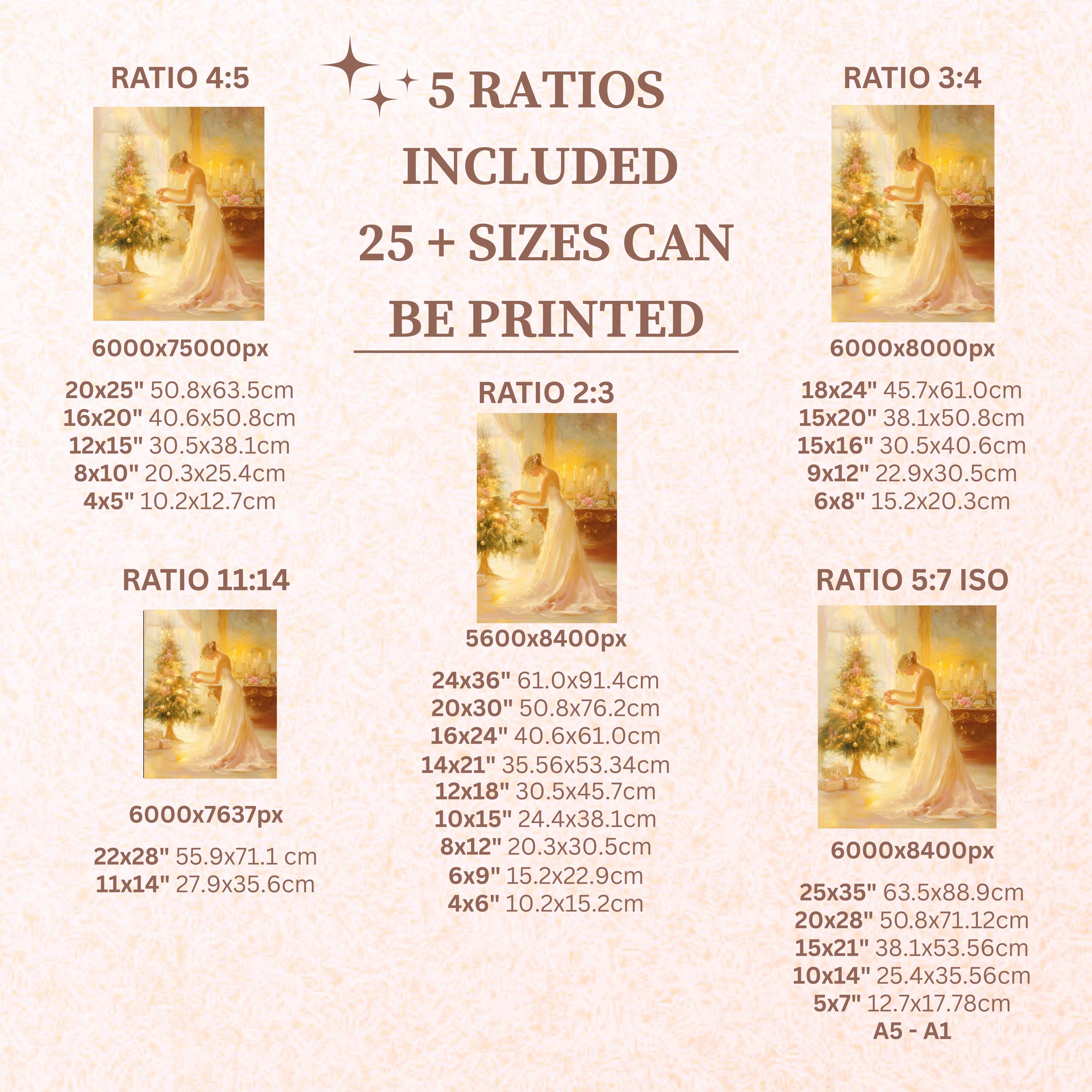 5 RATIOS INCLUDED 25 + SIZES CAN BE PRINTED

RATIO 4:5

6000x75000px

20x25" 50.8x63.5cm
16x20" 40.6x50.8cm
12x15" 30.5x38.1cm
8x10" 20.3x25.4cm
4x5" 10.2x12.7cm

RATIO 11:14

6000x7637px

22x28" 55.9x71.1 cm
11x14" 27.9x35.6cm

RATIO 2:3

5600x8400px

24x36" 61.0x91.4cm
20x30" 50.8x76.2cm
16x24" 40.6x61.0cm
14x21" 35.56x53.34cm
12x18" 30.5x45.7cm
10x15" 24.4x38.1cm
8x12" 20.3x30.5cm
6x9" 15.2x22.9cm
4x6" 10.2x15.2cm

RATIO 3:4

6000x8000px

18x24" 45.7x61.0cm
15x20" 38.1x50.8cm
15x16" 30.5x40.6cm
9x12" 22.9x30.5cm
6x8" 15.2x20.3cm

RATIO 5:7 ISO

6000x8400px

25x35" 63.5x88.9cm
20x28" 50.8x71.12cm
15x21" 38.1x53.56cm
10x14" 25.4x35.56cm
5x7" 12.7x17.78cm
A5 - A1